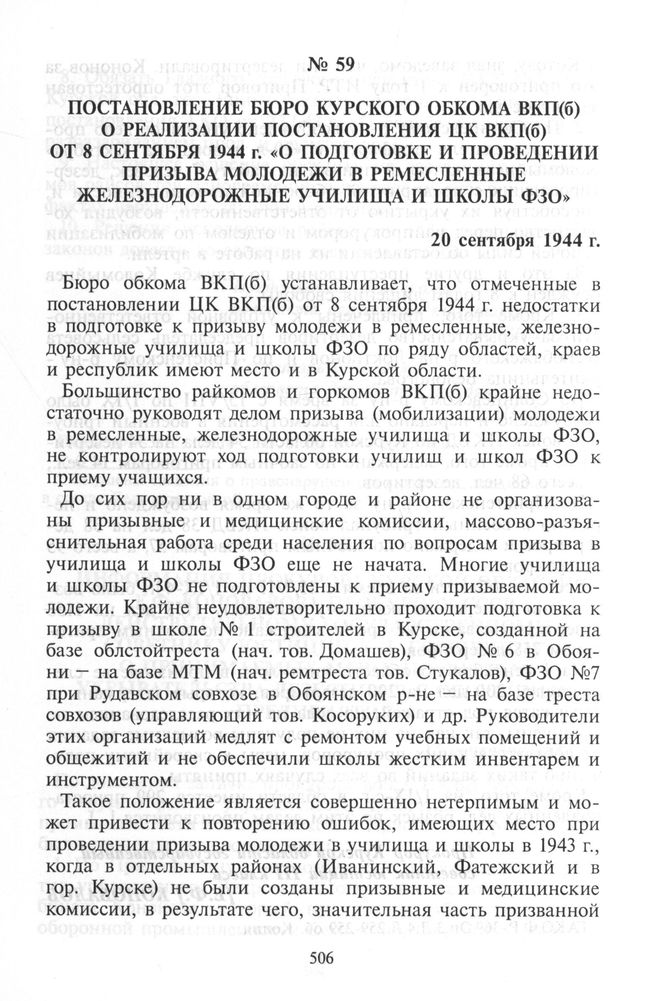 № 59

ПОСТАНОВЛЕНИЕ БЮРО КУРСКОГО ОБКОМА ВКП(б) О РЕАЛИЗАЦИИ ПОСТАНОВЛЕНИЯ ЦК ВКП(б) ОТ 8 СЕНТЯБРЯ 1944 г. «О ПОДГОТОВКЕ И ПРОВЕДЕНИИ ПРИЗЫВА МОЛОДЕЖИ В РЕМЕСЛЕННЫЕ ЖЕЛЕЗНОДОРОЖНЫЕ УЧИЛИЩА И ШКОЛЫ ФЗО»

20 сентября 1944 г.

Бюро обкома ВКП(б) устанавливает, что отмеченные в постановлении ЦК ВКП(б) от 8 сентября 1944 г. недостатки в подготовке к призыву молодежи в ремесленные, железнодорожные училища и школы ФЗО по ряду областей, краев и республик имеют место и в Курской области.

Большинство райкомов и горкомов ВКП(б) крайне недостаточно руководят делом призыва (мобилизации) молодежи в ремесленные, железнодорожные училища и школы ФЗО, не контролируют ход подготовки училищ и школ ФЗО к приему учащихся.

До сих пор ни в одном городе и районе не организованы призывные и медицинские комиссии, массово-разъяснительная работа среди населения по вопросам призыва в училища и школы ФЗО еще не начата. Многие училища и школы ФЗО не подготовлены к приему призываемой молодежи. Крайне неудовлетворительно проходит подготовка к призыву в школе № 1 строителей в Курске, созданной на базе облстойтреста (нач. тов. Домашев), ФЗО № 6 в Обояни – на базе МТМ (нач. ремтреста тов. Стукалов), ФЗО №7 при Рудавском совхозе в Обоянском р-не – на базе треста совхозов (управляющий тов. Косоруких) и др. Руководители этих организаций медлят с ремонтом учебных помещений и общежитий и не обеспечили школы жестким инвентарем и инструментом.

Такое положение является совершенно нетерпимым и может привести к повторению ошибок, имеющих место при проведении призыва молодежи в училища и школы в 1943 г., когда в отдельных районах (Иванинский, Фатежский и в гор. Курске) не были созданы призывные и медицинские комиссии, в результате чего, значительная часть призванной

506